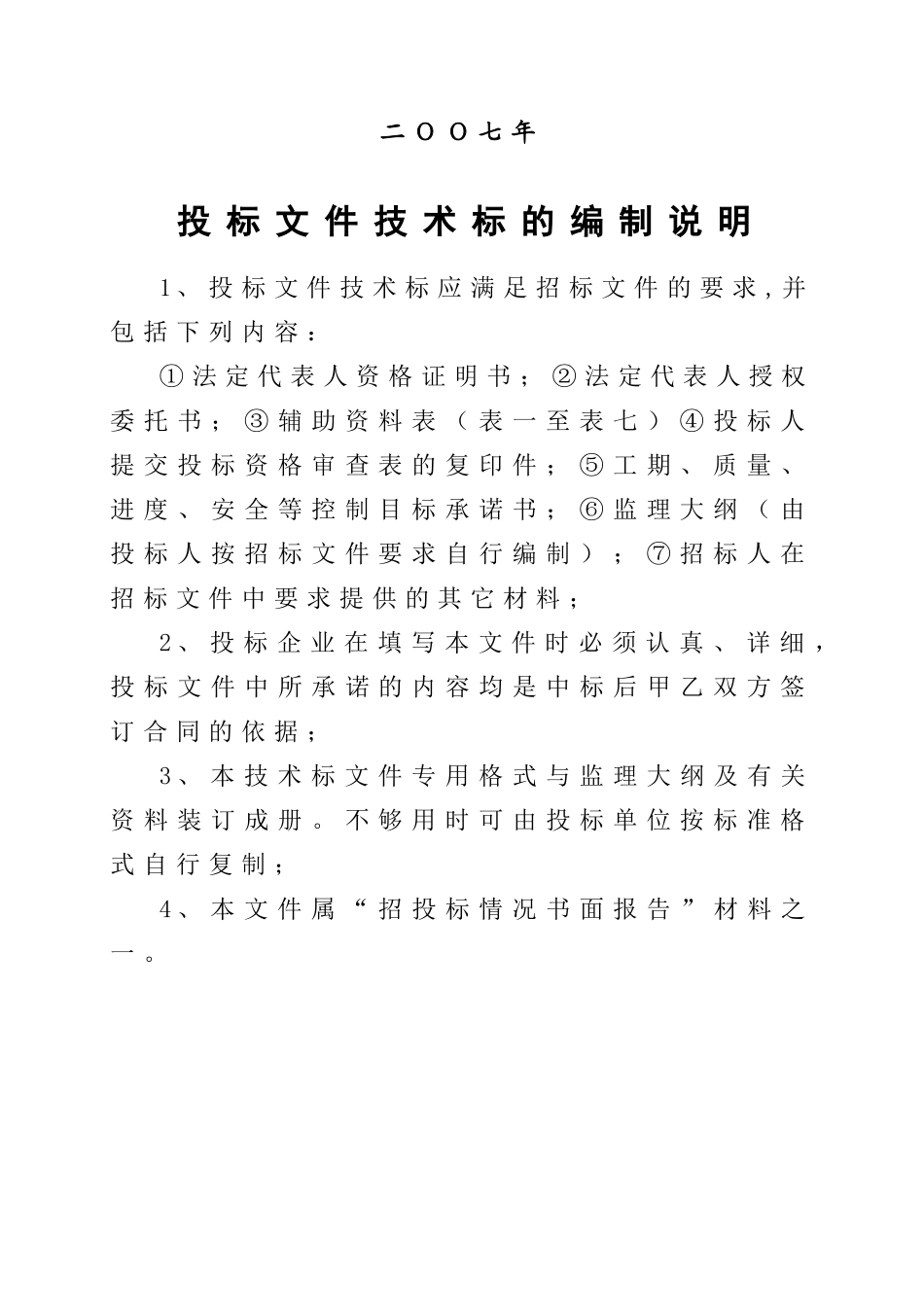 二OO七年

投标文件技术标的编制说明

1、投标文件技术标应满足招标文件的要求，并包括下列内容：

①法定代表人资格证明书；②法定代表人授权委托书；③辅助资料表（表一至表七）④投标人提交投标资格审查表的复印件；⑤工期、质量、进度、安全等控制目标承诺书；⑥监理大纲（由投标人按招标文件要求自行编制）；⑦招标人在招标文件中要求提供的其它材料；

2、投标企业在填写本文件时必须认真、详细，投标文件中所承诺的内容均是中标后甲乙双方签订合同的依据；

3、本技术标文件专用格式与监理大纲及有关资料装订成册。不够用时可由投标单位按标准格式自行复制；

4、本文件属“招投标情况书面报告”材料之一。